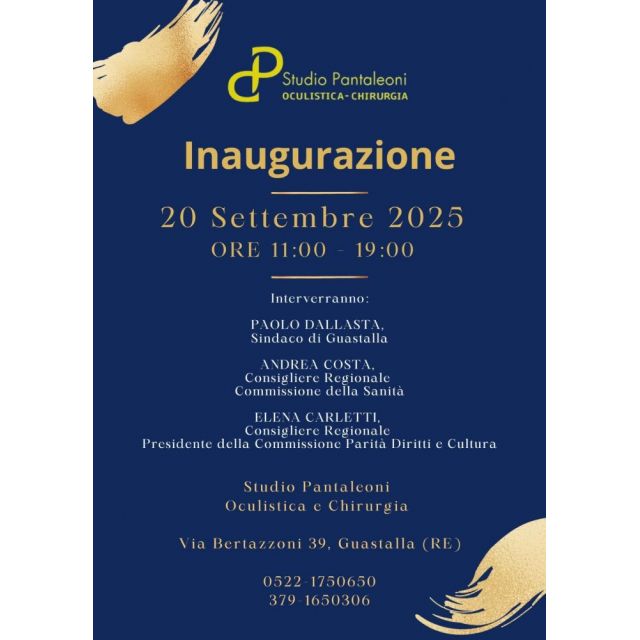 Studio Pantaleoni
OCULISTICA-CHIRURGIA

Inaugurazione

20 Settembre 2025
ORE 11:00 - 19:00

Interverranno:

PAOLO DALLASTA,
Sindaco di Guastalla

ANDREA COSTA,
Consigliere Regionale
Commissione della Sanità

ELENA CARLETTI,
Consigliere Regionale
Presidente della Commissione Parità Diritti e Cultura

Studio Pantaleoni
Oculistica e Chirurgia

Via Bertazzoni 39, Guastalla (RE)

0522-1750650
379-1650306